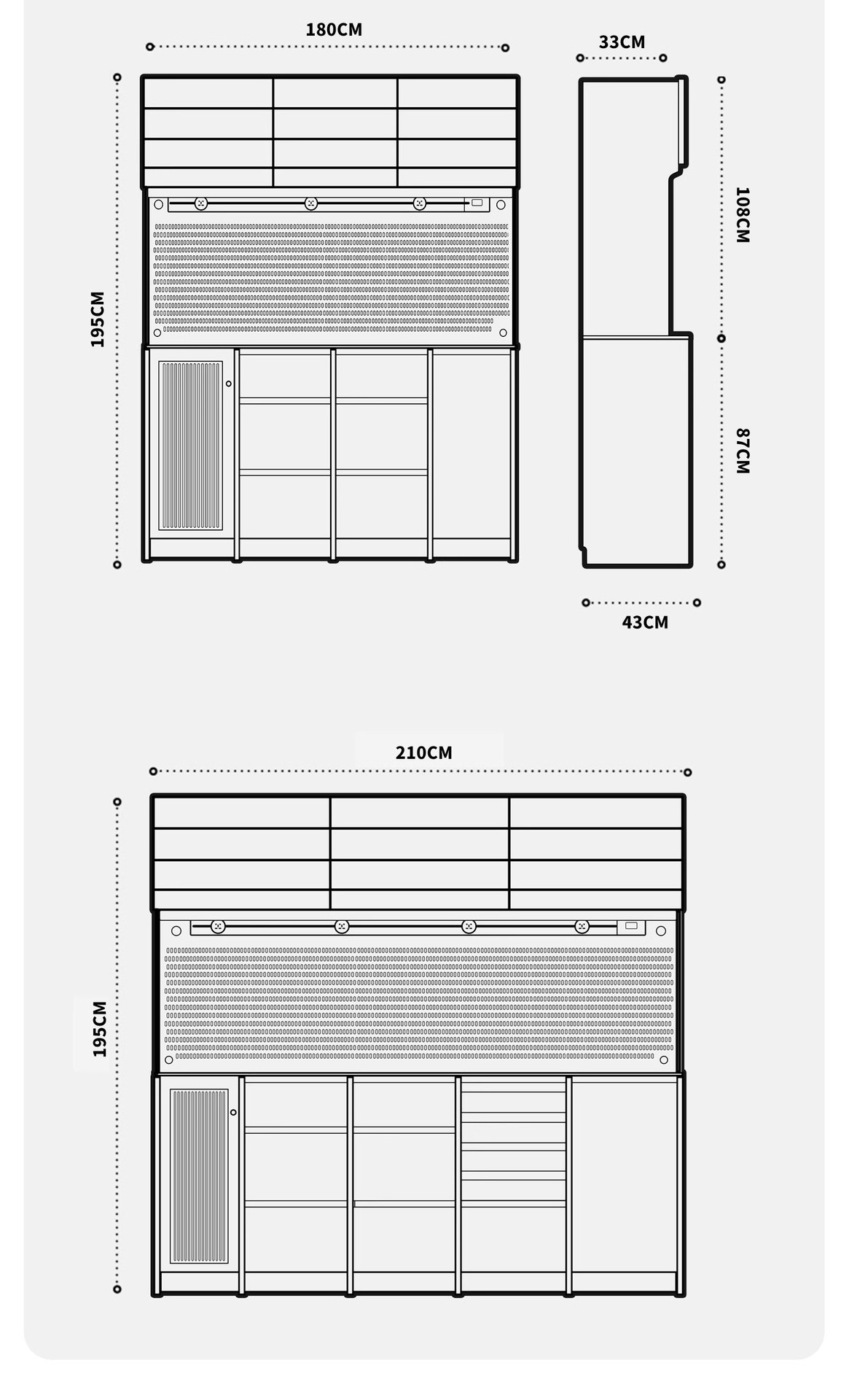 180CM

33CM

195CM

108CM

87CM

43CM

210CM

195CM